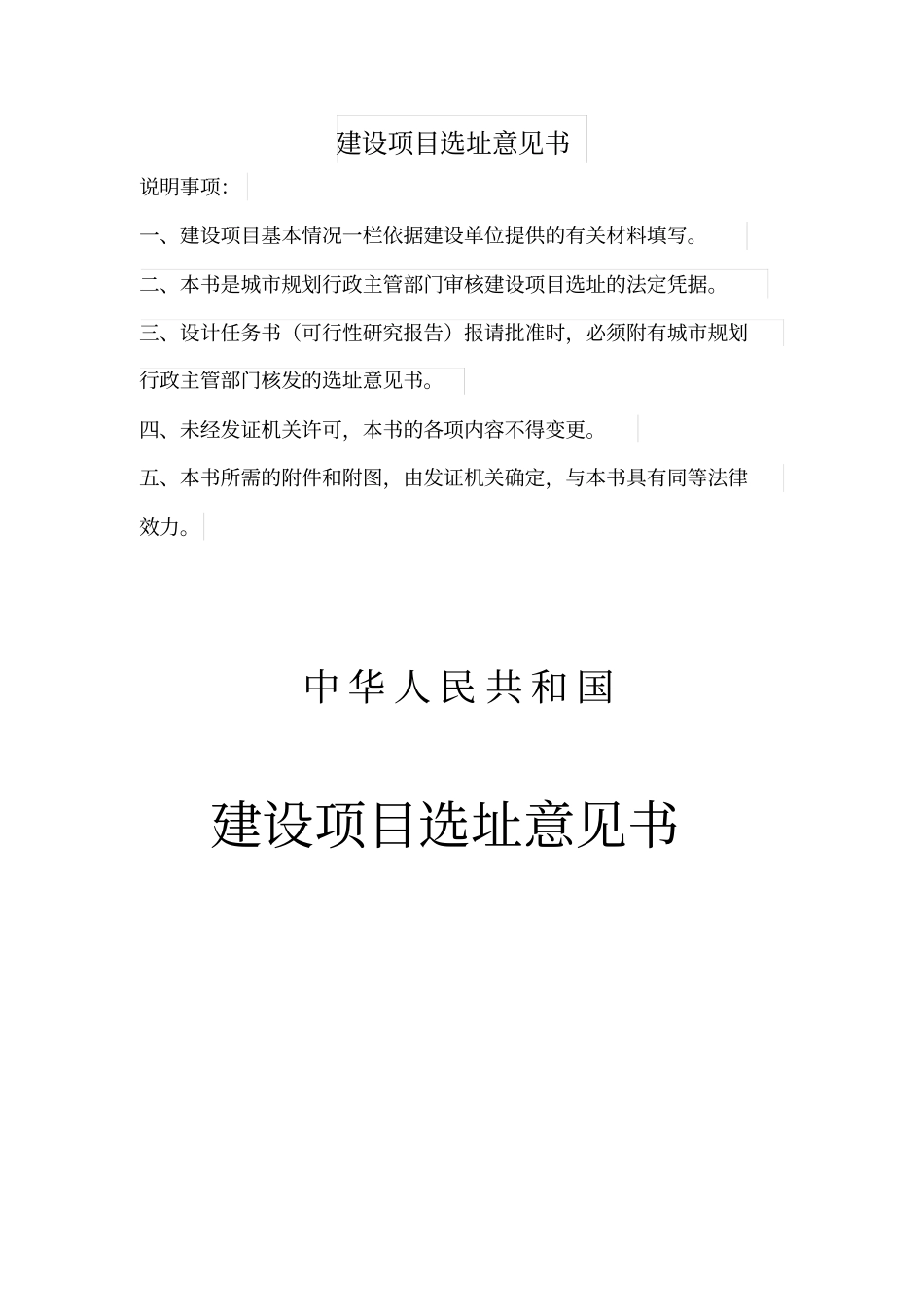 建设项目选址意见书

说明事项：

一、建设项目基本情况一栏依据建设单位提供的有关材料填写。

二、本书是城市规划行政主管部门审核建设项目选址的法定凭据。

三、设计任务书（可行性研究报告）报请批准时，必须附有城市规划行政主管部门核发的选址意见书。

四、未经发证机关许可，本书的各项内容不得变更。

五、本书所需的附件和附图，由发证机关确定，与本书具有同等法律效力。

中华人民共和国

建设项目选址意见书